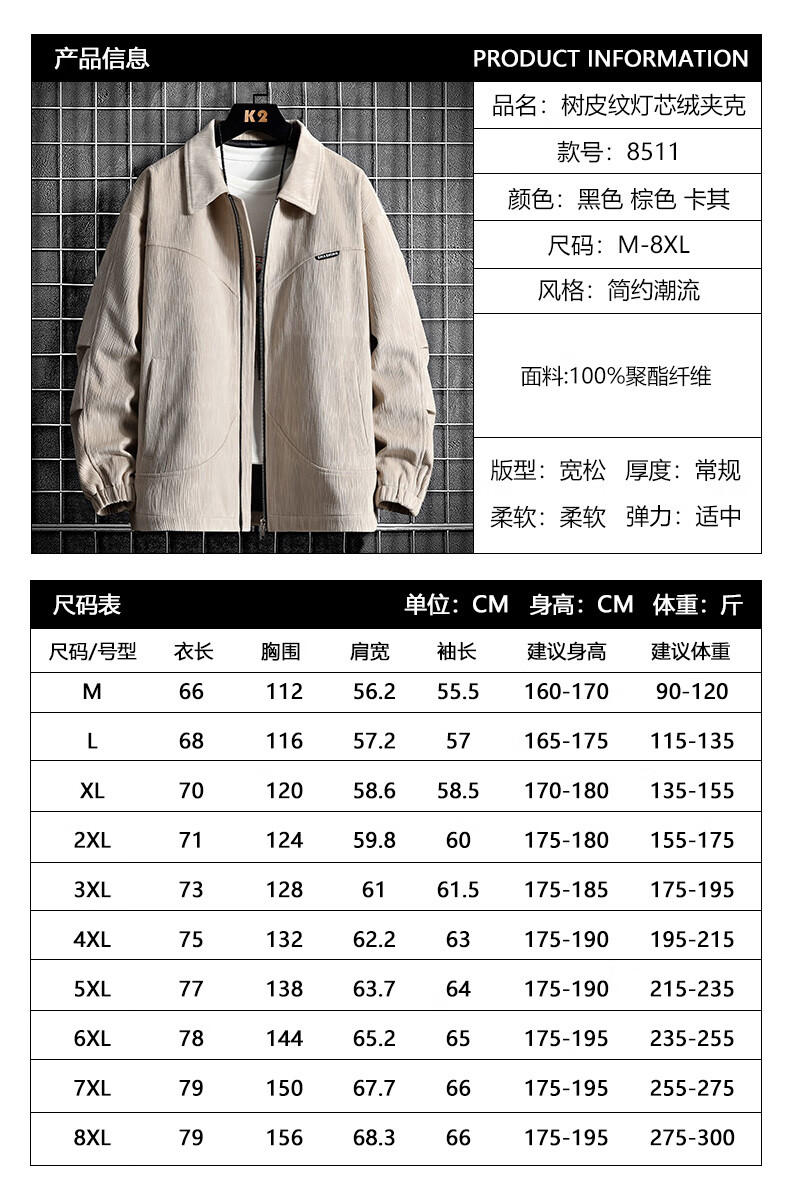 产品信息 PRODUCT INFORMATION

K2

品名：树皮纹灯芯绒夹克

款号：8511

颜色：黑色 棕色 卡其

尺码：M-8XL

风格：简约潮流

面料:100%聚酯纤维

版型：宽松 厚度：常规

柔软：柔软 弹力：适中

尺码表 单位：CM 身高：CM 体重：斤

| 尺码/号型 | 衣长 | 胸围 | 肩宽 | 袖长 | 建议身高 | 建议体重 |
|---|---|---|---|---|---|---|
| M | 66 | 112 | 56.2 | 55.5 | 160-170 | 90-120 |
| L | 68 | 116 | 57.2 | 57 | 165-175 | 115-135 |
| XL | 70 | 120 | 58.6 | 58.5 | 170-180 | 135-155 |
| 2XL | 71 | 124 | 59.8 | 60 | 175-180 | 155-175 |
| 3XL | 73 | 128 | 61 | 61.5 | 175-185 | 175-195 |
| 4XL | 75 | 132 | 62.2 | 63 | 175-190 | 195-215 |
| 5XL | 77 | 138 | 63.7 | 64 | 175-190 | 215-235 |
| 6XL | 78 | 144 | 65.2 | 65 | 175-195 | 235-255 |
| 7XL | 79 | 150 | 67.7 | 66 | 175-195 | 255-275 |
| 8XL | 79 | 156 | 68.3 | 66 | 175-195 | 275-300 |